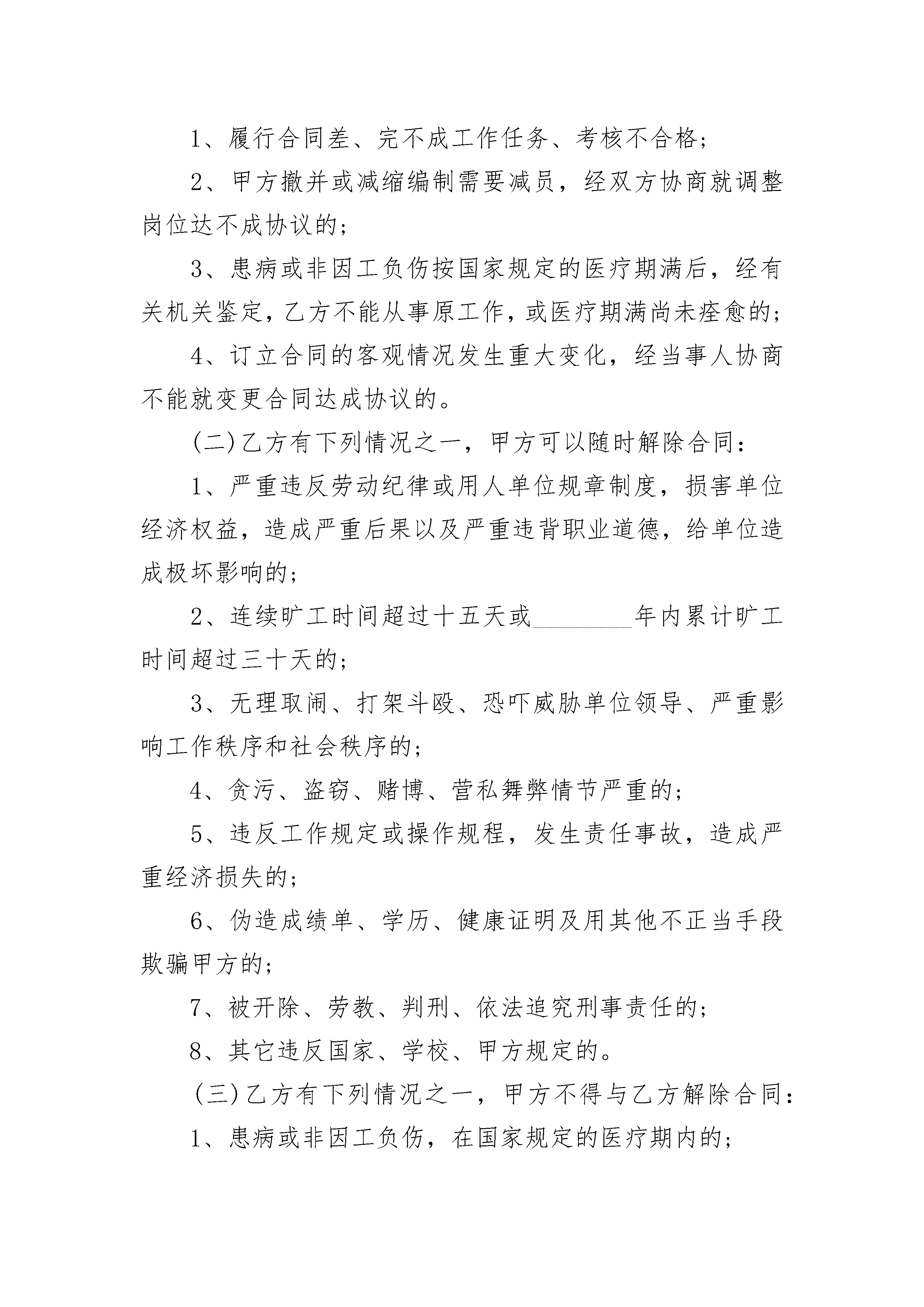 1、履行合同差、完不成工作任务、考核不合格;

2、甲方撤并或减缩编制需要减员，经双方协商就调整岗位达不成协议的;

3、患病或非因工负伤按国家规定的医疗期满后，经有关机关鉴定，乙方不能从事原工作，或医疗期满尚未痊愈的;

4、订立合同的客观情况发生重大变化，经当事人协商不能就变更合同达成协议的。

(二)乙方有下列情况之一，甲方可以随时解除合同:

1、严重违反劳动纪律或用人单位规章制度，损害单位经济权益，造成严重后果以及严重违背职业道德，给单位造成极坏影响的;

2、连续旷工时间超过十五天或________年内累计旷工时间超过三十天的;

3、无理取闹、打架斗殴、恐吓威胁单位领导、严重影响工作秩序和社会秩序的;

4、贪污、盗窃、赌博、营私舞弊情节严重的;

5、违反工作规定或操作规程，发生责任事故，造成严重经济损失的;

6、伪造成绩单、学历、健康证明及用其他不正当手段欺骗甲方的;

7、被开除、劳教、判刑、依法追究刑事责任的;

8、其它违反国家、学校、甲方规定的。

(三)乙方有下列情况之一，甲方不得与乙方解除合同:

1、患病或非因工负伤，在国家规定的医疗期内的;